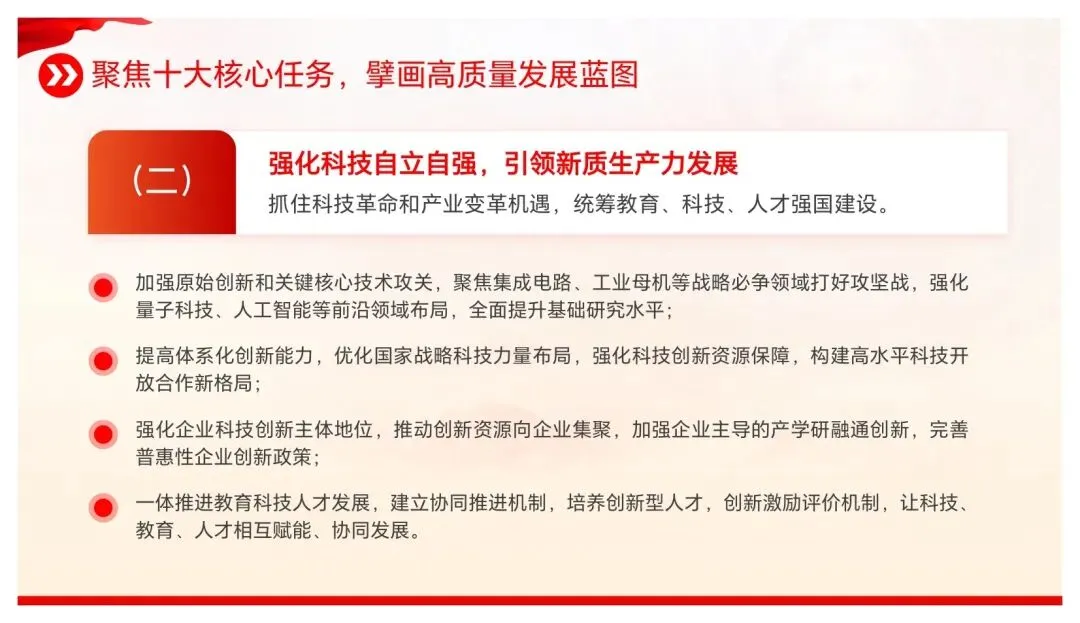 聚焦十大核心任务，擘画高质量发展蓝图

（二）

强化科技自立自强，引领新质生产力发展

抓住科技革命和产业变革机遇，统筹教育、科技、人才强国建设。

加强原始创新和关键核心技术攻关，聚焦集成电路、工业母机等战略必争领域打好攻坚战，强化量子科技、人工智能等前沿领域布局，全面提升基础研究水平；

提高体系化创新能力，优化国家战略科技力量布局，强化科技创新资源保障，构建高水平科技开放合作新格局；

强化企业科技创新主体地位，推动创新资源向企业集聚，加强企业主导的产学研融通创新，完善普惠性企业创新政策；

一体推进教育科技人才发展，建立协同推进机制，培养创新型人才，创新激励评价机制，让科技、教育、人才相互赋能、协同发展。